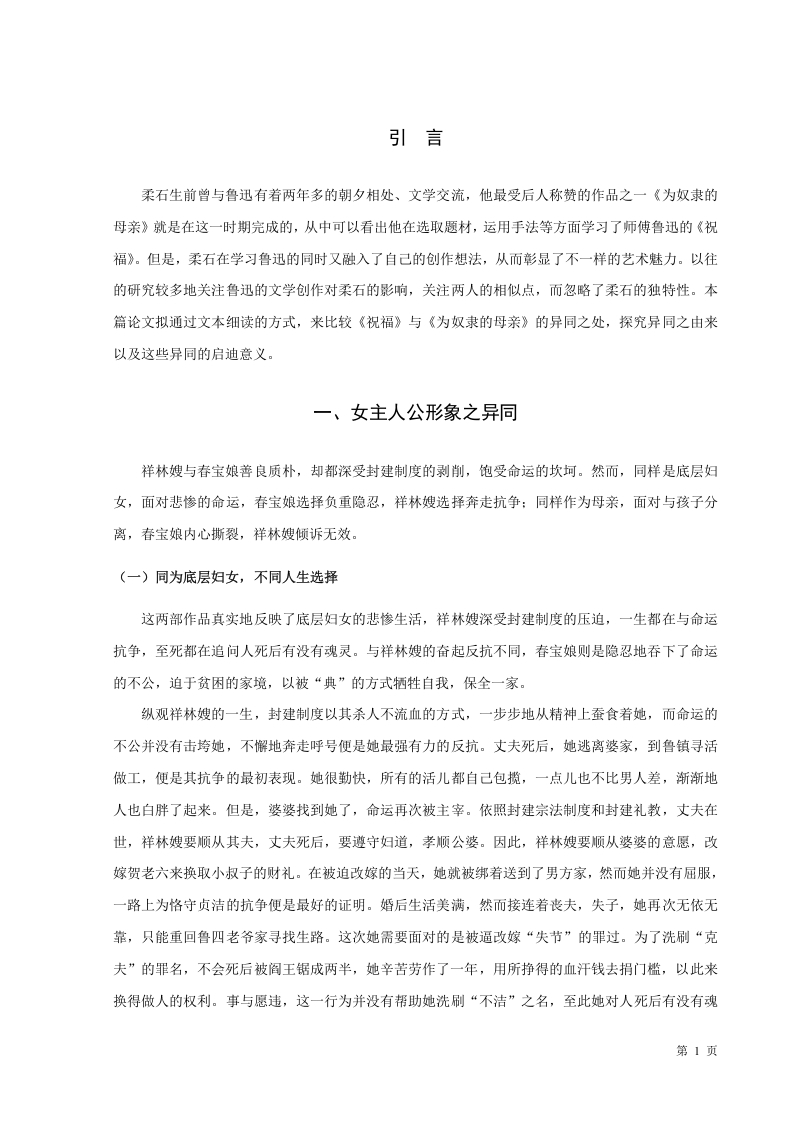 引　言

柔石生前曾与鲁迅有着两年多的朝夕相处、文学交流，他最受后人称赞的作品之一《为奴隶的母亲》就是在这一时期完成的，从中可以看出他在选取题材，运用手法等方面学习了师傅鲁迅的《祝福》。但是，柔石在学习鲁迅的同时又融入了自己的创作想法，从而彰显了不一样的艺术魅力。以往的研究较多地关注鲁迅的文学创作对柔石的影响，关注两人的相似点，而忽略了柔石的独特性。本篇论文拟通过文本细读的方式，来比较《祝福》与《为奴隶的母亲》的异同之处，探究异同之由来以及这些异同的启迪意义。

一、女主人公形象之异同

祥林嫂与春宝娘善良质朴，却都深受封建制度的剥削，饱受命运的坎坷。然而，同样是底层妇女，面对悲惨的命运，春宝娘选择负重隐忍，祥林嫂选择奔走抗争；同样作为母亲，面对与孩子分离，春宝娘内心撕裂，祥林嫂倾诉无效。

（一）同为底层妇女，不同人生选择

这两部作品真实地反映了底层妇女的悲惨生活，祥林嫂深受封建制度的压迫，一生都在与命运抗争，至死都在追问人死后有没有魂灵。与祥林嫂的奋起反抗不同，春宝娘则是隐忍地吞下了命运的不公，迫于贫困的家境，以被“典”的方式牺牲自我，保全一家。

纵观祥林嫂的一生，封建制度以其杀人不流血的方式，一步步地从精神上蚕食着她，而命运的不公并没有击垮她，不懈地奔走呼号便是她最强有力的反抗。丈夫死后，她逃离婆家，到鲁镇寻活做工，便是其抗争的最初表现。她很勤快，所有的活儿都自己包揽，一点儿也不比男人差，渐渐地人也白胖了起来。但是，婆婆找到她了，命运再次被主宰。依照封建宗法制度和封建礼教，丈夫在世，祥林嫂要顺从其夫，丈夫死后，要遵守妇道，孝顺公婆。因此，祥林嫂要顺从婆婆的意愿，改嫁贺老六来换取小叔子的财礼。在被迫改嫁的当天，她就被绑着送到了男方家，然而她并没有屈服，一路上为恪守贞洁的抗争便是最好的证明。婚后生活美满，然而接连着丧夫，失子，她再次无依无靠，只能重回鲁四老爷家寻找生路。这次她需要面对的是被逼改嫁“失节”的罪过。为了洗刷“克夫”的罪名，不会死后被阎王锯成两半，她辛苦劳作了一年，用所挣得的血汗钱去捐门槛，以此来换得做人的权利。事与愿违，这一行为并没有帮助她洗刷“不洁”之名，至此她对人死后有没有魂

第 1 页